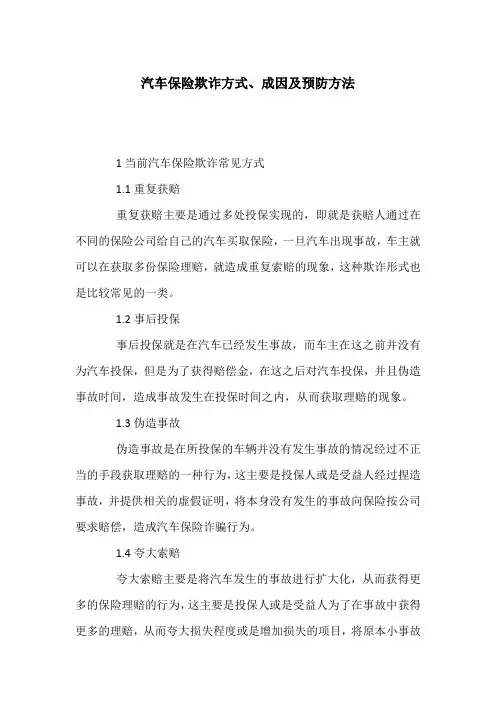 汽车保险欺诈方式、成因及预防方法

1 当前汽车保险欺诈常见方式

1.1 重复获赔

重复获赔主要是通过多处投保实现的，即就是获赔人通过在不同的保险公司给自己的汽车买取保险，一旦汽车出现事故，车主就可以在获取多份保险理赔，就造成重复索赔的现象，这种欺诈形式也是比较常见的一类。

1.2 事后投保

事后投保就是在汽车已经发生事故，而车主在这之前并没有为汽车投保，但是为了获得赔偿金，在这之后对汽车投保，并且伪造事故时间，造成事故发生在投保时间之内，从而获取理赔的现象。

1.3 伪造事故

伪造事故是在所投保的车辆并没有发生事故的情况经过不正当的手段获取理赔的一种行为，这主要是投保人或是受益人经过捏造事故，并提供相关的虚假证明，将本身没有发生的事故向保险按公司要求赔偿，造成汽车保险诈骗行为。

1.4 夸大索赔

夸大索赔主要是将汽车发生的事故进行扩大化，从而获得更多的保险理赔的行为，这主要是投保人或是受益人为了在事故中获得更多的理赔，从而夸大损失程度或是增加损失的项目，将原本小事故